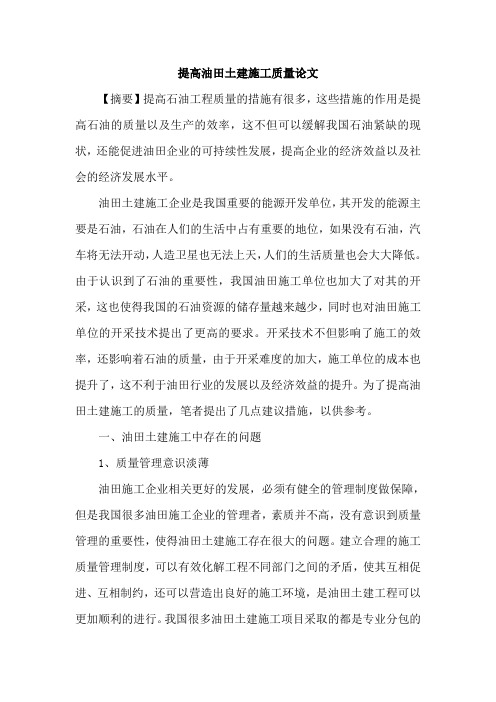 提高油田土建施工质量论文

【摘要】提高石油工程质量的措施有很多，这些措施的作用是提高石油的质量以及生产的效率，这不但可以缓解我国石油紧缺的现状，还能促进油田企业的可持续性发展，提高企业的经济效益以及社会的经济发展水平。

油田土建施工企业是我国重要的能源开发单位，其开发的能源主要是石油，石油在人们的生活中占有重要的地位，如果没有石油，汽车将无法开动，人造卫星也无法上天，人们的生活质量也会大大降低。由于认识到了石油的重要性，我国油田施工单位也加大了对其的开采，这也使得我国的石油资源的储存量越来越少，同时也对油田施工单位的开采技术提出了更高的要求。开采技术不但影响了施工的效率，还影响着石油的质量，由于开采难度的加大，施工单位的成本也提升了，这不利于油田行业的发展以及经济效益的提升。为了提高油田土建施工的质量，笔者提出了几点建议措施，以供参考。

一、油田土建施工中存在的问题

1、质量管理意识淡薄

油田施工企业相关更好的发展，必须有健全的管理制度做保障，但是我国很多油田施工企业的管理者，素质并不高，没有意识到质量管理的重要性，使得油田土建施工存在很大的问题。建立合理的施工质量管理制度，可以有效化解工程不同部门之间的矛盾，使其互相促进、互相制约，还可以营造出良好的施工环境，是油田土建工程可以更加顺利的进行。我国很多油田土建施工项目采取的都是专业分包的